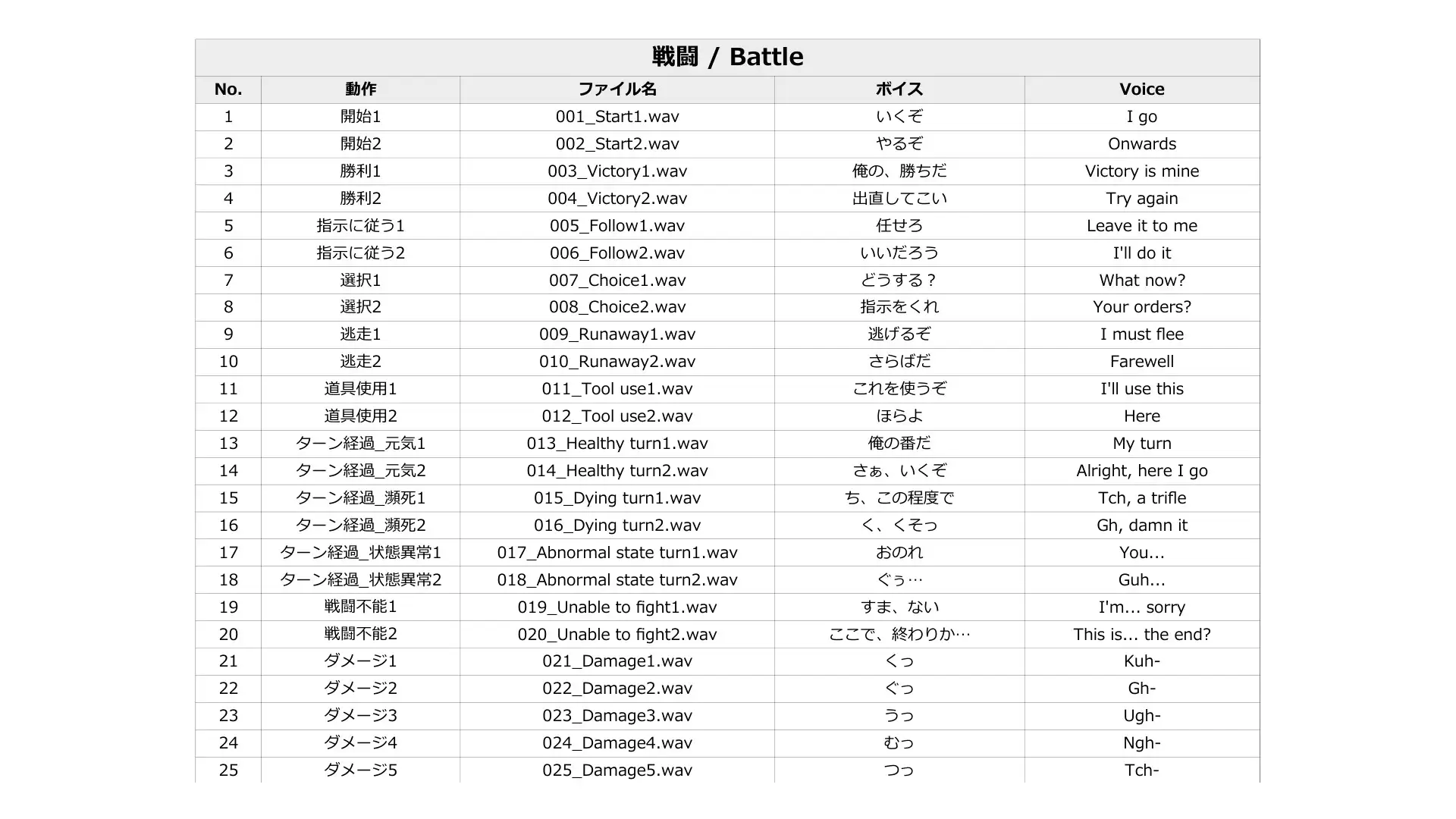 戦闘 / Battle

| No. | 動作 | ファイル名 | ボイス | Voice |
|---|---|---|---|---|
| 1 | 開始1 | 001_Start1.wav | いくぞ | I go |
| 2 | 開始2 | 002_Start2.wav | やるぞ | Onwards |
| 3 | 勝利1 | 003_Victory1.wav | 俺の、勝ちだ | Victory is mine |
| 4 | 勝利2 | 004_Victory2.wav | 出直してこい | Try again |
| 5 | 指示に従う1 | 005_Follow1.wav | 任せろ | Leave it to me |
| 6 | 指示に従う2 | 006_Follow2.wav | いいだろう | I'll do it |
| 7 | 選択1 | 007_Choice1.wav | どうする？ | What now? |
| 8 | 選択2 | 008_Choice2.wav | 指示をくれ | Your orders? |
| 9 | 逃走1 | 009_Runaway1.wav | 逃げるぞ | I must flee |
| 10 | 逃走2 | 010_Runaway2.wav | さらばだ | Farewell |
| 11 | 道具使用1 | 011_Tool use1.wav | これを使うぞ | I'll use this |
| 12 | 道具使用2 | 012_Tool use2.wav | ほらよ | Here |
| 13 | ターン経過_元気1 | 013_Healthy turn1.wav | 俺の番だ | My turn |
| 14 | ターン経過_元気2 | 014_Healthy turn2.wav | さぁ、いくぞ | Alright, here I go |
| 15 | ターン経過_瀕死1 | 015_Dying turn1.wav | ち、この程度で | Tch, a trifle |
| 16 | ターン経過_瀕死2 | 016_Dying turn2.wav | く、くそっ | Gh, damn it |
| 17 | ターン経過_状態異常1 | 017_Abnormal state turn1.wav | おのれ | You... |
| 18 | ターン経過_状態異常2 | 018_Abnormal state turn2.wav | ぐぅ… | Guh... |
| 19 | 戦闘不能1 | 019_Unable to fight1.wav | すま、ない | I'm... sorry |
| 20 | 戦闘不能2 | 020_Unable to fight2.wav | ここで、終わりか… | This is... the end? |
| 21 | ダメージ1 | 021_Damage1.wav | くっ | Kuh- |
| 22 | ダメージ2 | 022_Damage2.wav | ぐっ | Gh- |
| 23 | ダメージ3 | 023_Damage3.wav | うっ | Ugh- |
| 24 | ダメージ4 | 024_Damage4.wav | むっ | Ngh- |
| 25 | ダメージ5 | 025_Damage5.wav | つっ | Tch- |